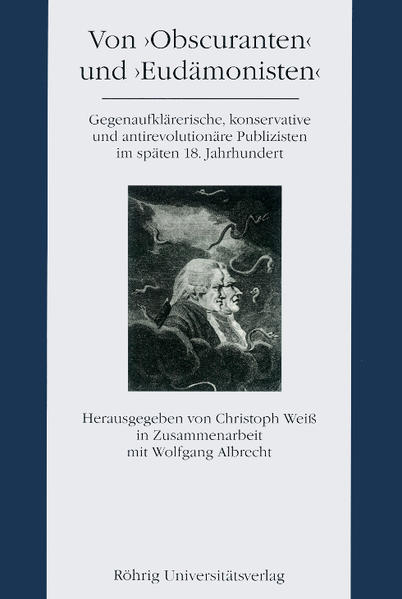 Von ›Obscuranten‹ und ›Eudämonisten‹

Gegenaufklärerische, konservative und antirevolutionäre Publizisten im späten 18. Jahrhundert

Herausgegeben von Christoph Weiß in Zusammenarbeit mit Wolfgang Albrecht

Röhrig Universitätsverlag